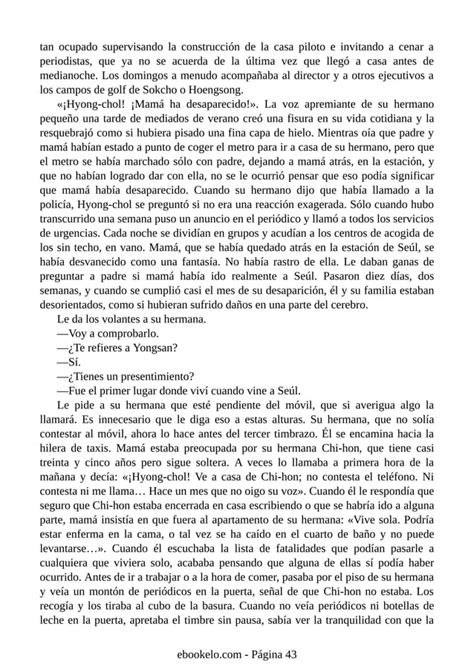 tan ocupado supervisando la construcción de la casa piloto e invitando a cenar a periodistas, que ya no se acuerda de la última vez que llegó a casa antes de medianoche. Los domingos a menudo acompañaba al director y a otros ejecutivos a los campos de golf de Sokcho o Hoengsong.

«¡Hyong-chol! ¡Mamá ha desaparecido!». La voz apremiante de su hermano pequeño una tarde de mediados de verano creó una fisura en su vida cotidiana y la resquebrajó como si hubiera pisado una fina capa de hielo. Mientras oía que padre y mamá habían estado a punto de coger el metro para ir a casa de su hermano, pero que el metro se había marchado sólo con padre, dejando a mamá atrás, en la estación, y que no habían logrado dar con ella, no se le ocurrió pensar que eso podía significar que mamá había desaparecido. Cuando su hermano dijo que había llamado a la policía, Hyong-chol se preguntó si no era una reacción exagerada. Sólo cuando hubo transcurrido una semana puso un anuncio en el periódico y llamó a todos los servicios de urgencias. Cada noche se dividían en grupos y acudían a los centros de acogida de los sin techo, en vano. Mamá, que se había quedado atrás en la estación de Seúl, se había desvanecido como una fantasía. No había rastro de ella. Le daban ganas de preguntar a padre si mamá había ido realmente a Seúl. Pasaron diez días, dos semanas, y cuando se cumplió casi el mes de su desaparición, él y su familia estaban desorientados, como si hubieran sufrido daños en una parte del cerebro.

Le da los volantes a su hermana.

—Voy a comprobarlo.

—¿Te refieres a Yongsan?

—Sí.

—¿Tienes un presentimiento?

—Fue el primer lugar donde viví cuando vine a Seúl.

Le pide a su hermana que esté pendiente del móvil, que si averigua algo la llamará. Es innecesario que le diga eso a estas alturas. Su hermana, que no solía contestar al móvil, ahora lo hace antes del tercer timbrazo. Él se encamina hacia la hilera de taxis. Mamá estaba preocupada por su hermana Chi-hon, que tiene casi treinta y cinco años pero sigue soltera. A veces lo llamaba a primera hora de la mañana y decía: «¡Hyong-chol! Ve a casa de Chi-hon; no contesta el teléfono. Ni contesta ni me llama… Hace un mes que no oigo su voz». Cuando él le respondía que seguro que Chi-hon estaba encerrada en casa escribiendo o que se habría ido a alguna parte, mamá insistía en que fuera al apartamento de su hermana: «Vive sola. Podría estar enferma en la cama, o tal vez se ha caído en el cuarto de baño y no puede levantarse…». Cuando él escuchaba la lista de fatalidades que podían pasarle a cualquiera que viviera solo, acababa pensando que alguna de ellas sí podía haber ocurrido. Antes de ir a trabajar o a la hora de comer, pasaba por el piso de su hermana y veía un montón de periódicos en la puerta, señal de que Chi-hon no estaba. Los recogía y los tiraba al cubo de la basura. Cuando no veía periódicos ni botellas de leche en la puerta, apretaba el timbre sin pausa, sabía ver la tranquilidad con que la

ebookelo.com - Página 43